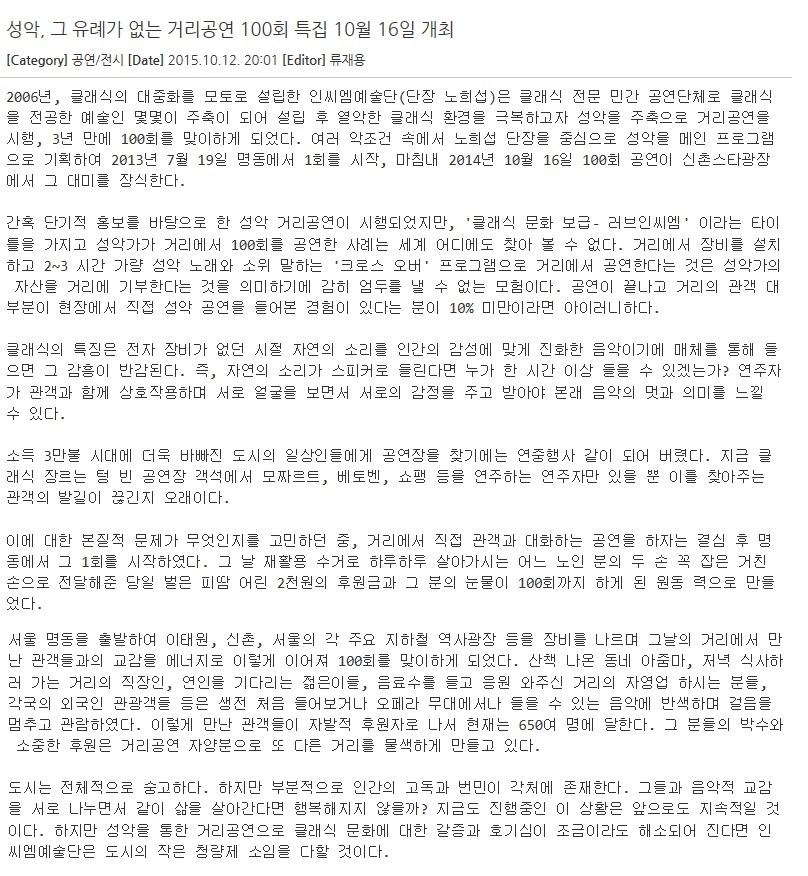 성악, 그 유례가 없는 거리공연 100회 특집 10월 16일 개최

[Category] 공연/전시 [Date] 2015.10.12. 20:01 [Editor] 류재용

2006년, 클래식의 대중화를 모토로 설립한 인씨엠예술단(단장 노희섭)은 클래식 전문 민간 공연단체로 클래식을 전공한 예술인 몇몇이 주축이 되어 설립 후 열악한 클래식 환경을 극복하고자 성악을 주축으로 거리공연을 시행, 3년 만에 100회를 맞이하게 되었다. 여러 악조건 속에서 노희섭 단장을 중심으로 성악을 메인 프로그램으로 기획하여 2013년 7월 19일 명동에서 1회를 시작, 마침내 2014년 10월 16일 100회 공연이 신촌스타광장에서 그 대미를 장식한다.

간혹 단기적 홍보를 바탕으로 한 성악 거리공연이 시행되었지만, '클래식 문화 보급- 러브인씨엠' 이라는 타이틀을 가지고 성악가가 거리에서 100회를 공연한 사례는 세계 어디에도 찾아 볼 수 없다. 거리에서 장비를 설치하고 2~3 시간 가량 성악 노래와 소위 말하는 '크로스 오버' 프로그램으로 거리에서 공연한다는 것은 성악가의 자산을 거리에 기부한다는 것을 의미하기에 감히 엄두를 낼 수 없는 모험이다. 공연이 끝나고 거리의 관객 대부분이 현장에서 직접 성악 공연을 들어본 경험이 있다는 분이 10% 미만이라면 아이러니하다.

클래식의 특징은 전자 장비가 없던 시절 자연의 소리를 인간의 감성에 맞게 진화한 음악이기에 매체를 통해 들으면 그 감흥이 반감된다. 즉, 자연의 소리가 스피커로 들린다면 누가 한 시간 이상 들을 수 있겠는가? 연주자가 관객과 함께 상호작용하며 서로 얼굴을 보면서 서로의 감정을 주고 받아야 본래 음악의 멋과 의미를 느낄 수 있다.

소득 3만불 시대에 더욱 바빠진 도시의 일상인들에게 공연장을 찾기에는 연중행사 같이 되어 버렸다. 지금 클래식 장르는 텅 빈 공연장 객석에서 모짜르트, 베토벤, 쇼팽 등을 연주하는 연주자만 있을 뿐 이를 찾아주는 관객의 발길이 끊긴지 오래이다.

이에 대한 본질적 문제가 무엇인지를 고민하던 중, 거리에서 직접 관객과 대화하는 공연을 하자는 결심 후 명동에서 그 1회를 시작하였다. 그 날 재활용 수거로 하루하루 살아가시는 어느 노인 분의 두 손 꼭 잡은 거친 손으로 전달해준 당일 벌은 피땀 어린 2천원의 후원금과 그 분의 눈물이 100회까지 하게 된 원동 력으로 만들었다.

서울 명동을 출발하여 이태원, 신촌, 서울의 각 주요 지하철 역사광장 등을 장비를 나르며 그날의 거리에서 만난 관객들과의 교감을 에너지로 이렇게 이어져 100회를 맞이하게 되었다. 산책 나온 동네 아줌마, 저녁 식사하러 가는 거리의 직장인, 연인을 기다리는 젊은이들, 음료수를 들고 응원 와주신 거리의 자영업 하시는 분들, 각국의 외국인 관광객들 등은 생전 처음 들어보거나 오페라 무대에서나 들을 수 있는 음악에 반색하며 걸음을 멈추고 관람하였다. 이렇게 만난 관객들이 자발적 후원자로 나서 현재는 650여 명에 달한다. 그 분들의 박수와 소중한 후원은 거리공연 자양분으로 또 다른 거리를 물색하게 만들고 있다.

도시는 전체적으로 숭고하다. 하지만 부분적으로 인간의 고독과 번민이 각처에 존재한다. 그들과 음악적 교감을 서로 나누면서 같이 삶을 살아간다면 행복해지지 않을까? 지금도 진행중인 이 상황은 앞으로도 지속적일 것이다. 하지만 성악을 통한 거리공연으로 클래식 문화에 대한 갈증과 호기심이 조금이라도 해소되어 진다면 인씨엠예술단은 도시의 작은 청량제 소임을 다할 것이다.